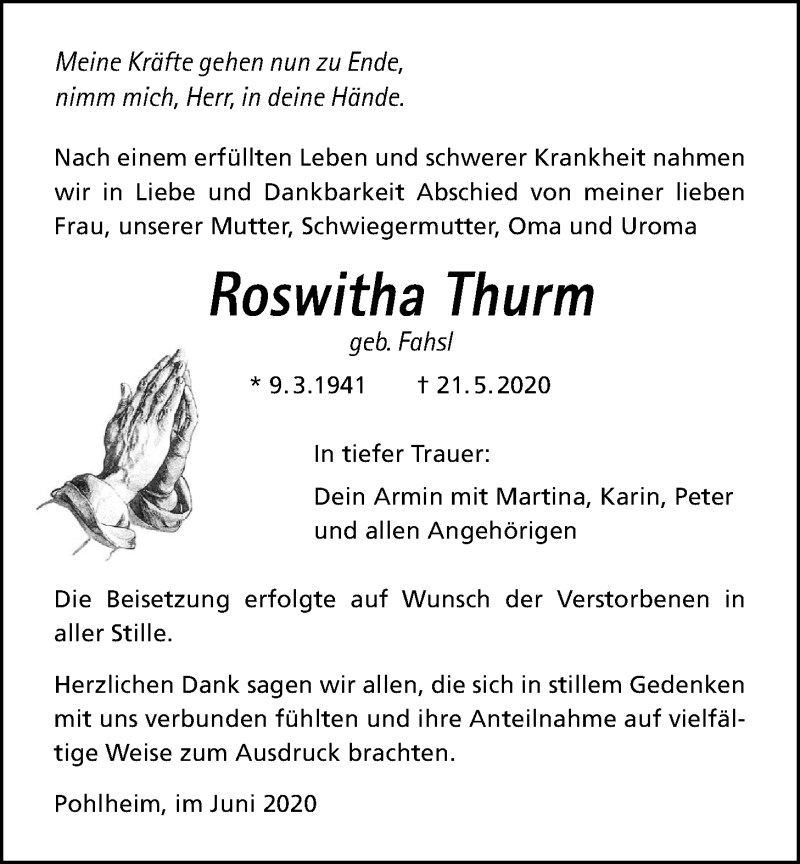 Meine Kräfte gehen nun zu Ende,
nimm mich, Herr, in deine Hände.

Nach einem erfüllten Leben und schwerer Krankheit nahmen wir in Liebe und Dankbarkeit Abschied von meiner lieben Frau, unserer Mutter, Schwiegermutter, Oma und Uroma

Roswitha Thurm
geb. Fahsl

* 9.3.1941 † 21.5.2020

In tiefer Trauer:

Dein Armin mit Martina, Karin, Peter
und allen Angehörigen

Die Beisetzung erfolgte auf Wunsch der Verstorbenen in aller Stille.

Herzlichen Dank sagen wir allen, die sich in stillem Gedenken mit uns verbunden fühlten und ihre Anteilnahme auf vielfältige Weise zum Ausdruck brachten.

Pohlheim, im Juni 2020